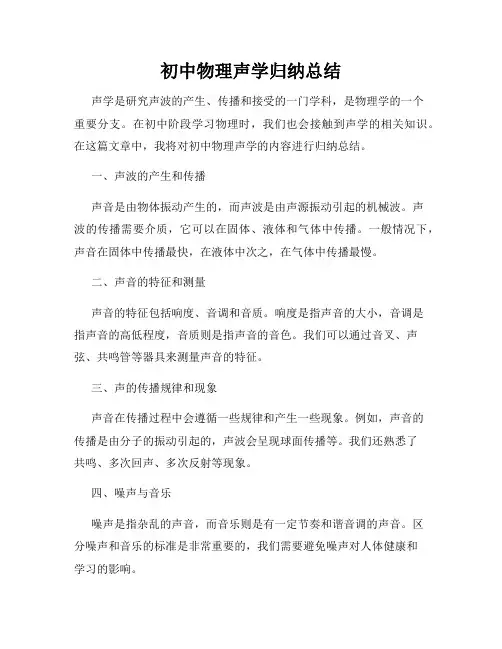 初中物理声学归纳总结

声学是研究声波的产生、传播和接受的一门学科，是物理学的一个重要分支。在初中阶段学习物理时，我们也会接触到声学的相关知识。在这篇文章中，我将对初中物理声学的内容进行归纳总结。

一、声波的产生和传播

声音是由物体振动产生的，而声波是由声源振动引起的机械波。声波的传播需要介质，它可以在固体、液体和气体中传播。一般情况下，声音在固体中传播最快，在液体中次之，在气体中传播最慢。

二、声音的特征和测量

声音的特征包括响度、音调和音质。响度是指声音的大小，音调是指声音的高低程度，音质则是指声音的音色。我们可以通过音叉、声弦、共鸣管等器具来测量声音的特征。

三、声的传播规律和现象

声音在传播过程中会遵循一些规律和产生一些现象。例如，声音的传播是由分子的振动引起的，声波会呈现球面传播等。我们还熟悉了共鸣、多次回声、多次反射等现象。

四、噪声与音乐

噪声是指杂乱的声音，而音乐则是有一定节奏和谐音调的声音。区分噪声和音乐的标准是非常重要的，我们需要避免噪声对人体健康和学习的影响。